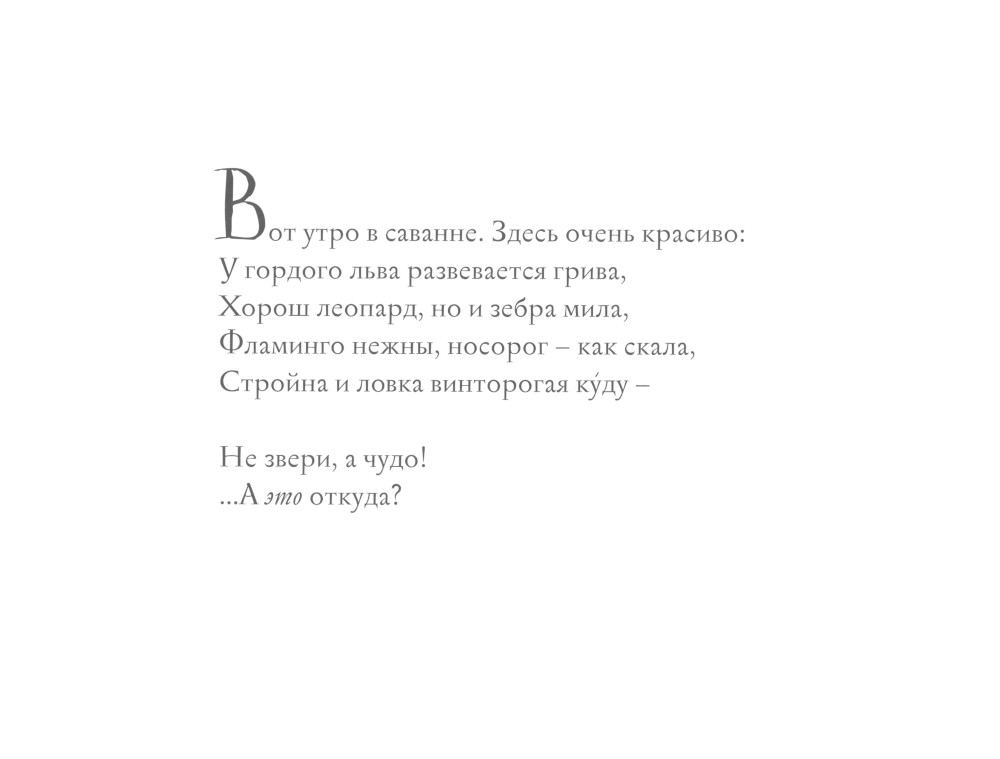 Вот утро в саванне. Здесь очень красиво:
У гордого льва развевается грива,
Хорош леопард, но и зебра мила,
Фламинго нежны, носорог – как скала,
Стройна и ловка винторогая ку́ду –

Не звери, а чудо!
...А это откуда?